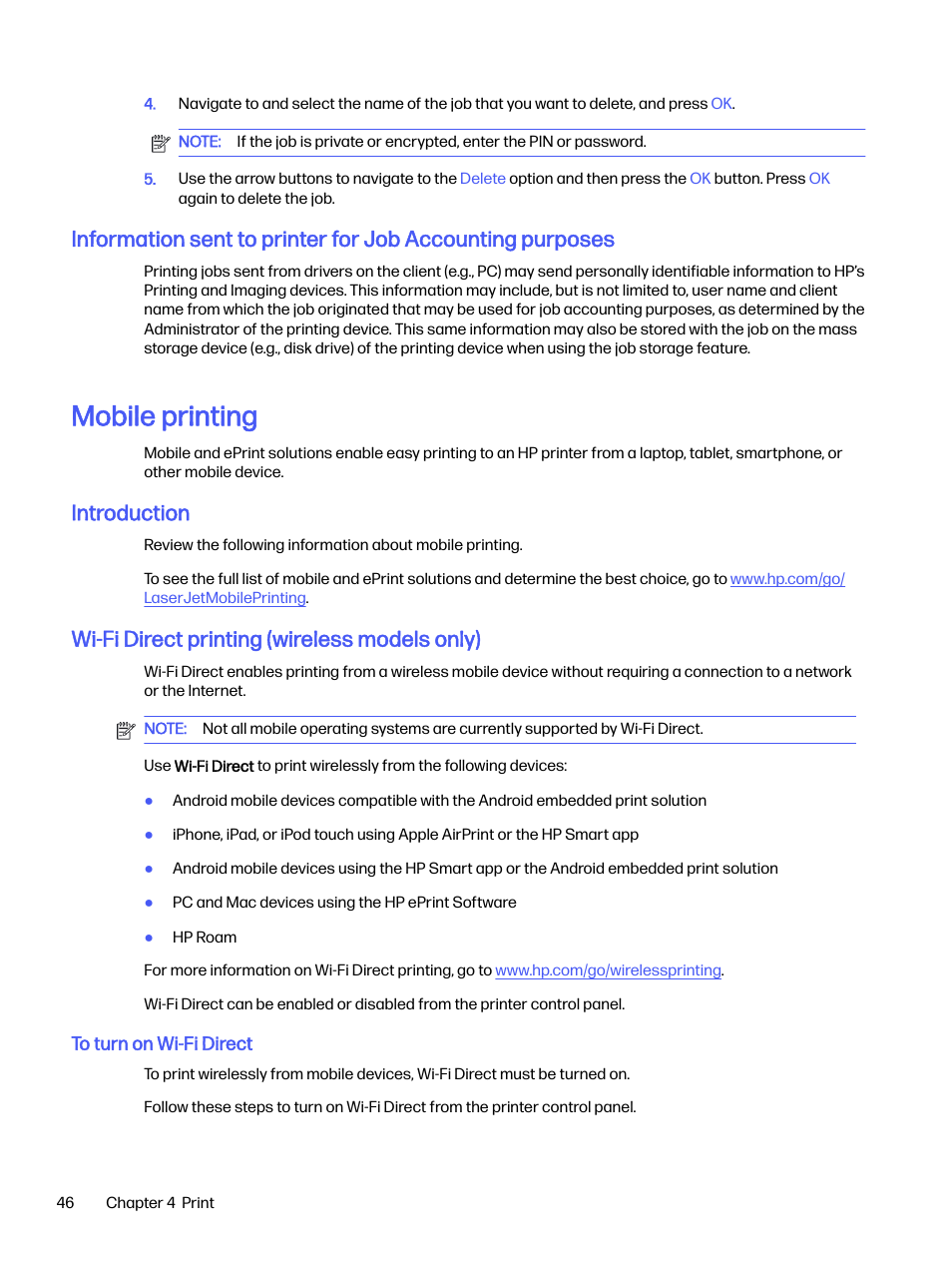 4. Navigate to and select the name of the job that you want to delete, and press OK.

NOTE: If the job is private or encrypted, enter the PIN or password.

5. Use the arrow buttons to navigate to the Delete option and then press the OK button. Press OK again to delete the job.

Information sent to printer for Job Accounting purposes

Printing jobs sent from drivers on the client (e.g., PC) may send personally identifiable information to HP's Printing and Imaging devices. This information may include, but is not limited to, user name and client name from which the job originated that may be used for job accounting purposes, as determined by the Administrator of the printing device. This same information may also be stored with the job on the mass storage device (e.g., disk drive) of the printing device when using the job storage feature.

Mobile printing

Mobile and ePrint solutions enable easy printing to an HP printer from a laptop, tablet, smartphone, or other mobile device.

Introduction

Review the following information about mobile printing.

To see the full list of mobile and ePrint solutions and determine the best choice, go to www.hp.com/go/LaserJetMobilePrinting.

Wi-Fi Direct printing (wireless models only)

Wi-Fi Direct enables printing from a wireless mobile device without requiring a connection to a network or the Internet.

NOTE: Not all mobile operating systems are currently supported by Wi-Fi Direct.

Use Wi-Fi Direct to print wirelessly from the following devices:

● Android mobile devices compatible with the Android embedded print solution

● iPhone, iPad, or iPod touch using Apple AirPrint or the HP Smart app

● Android mobile devices using the HP Smart app or the Android embedded print solution

● PC and Mac devices using the HP ePrint Software

● HP Roam

For more information on Wi-Fi Direct printing, go to www.hp.com/go/wirelessprinting.

Wi-Fi Direct can be enabled or disabled from the printer control panel.

To turn on Wi-Fi Direct

To print wirelessly from mobile devices, Wi-Fi Direct must be turned on.

Follow these steps to turn on Wi-Fi Direct from the printer control panel.

46 Chapter 4 Print